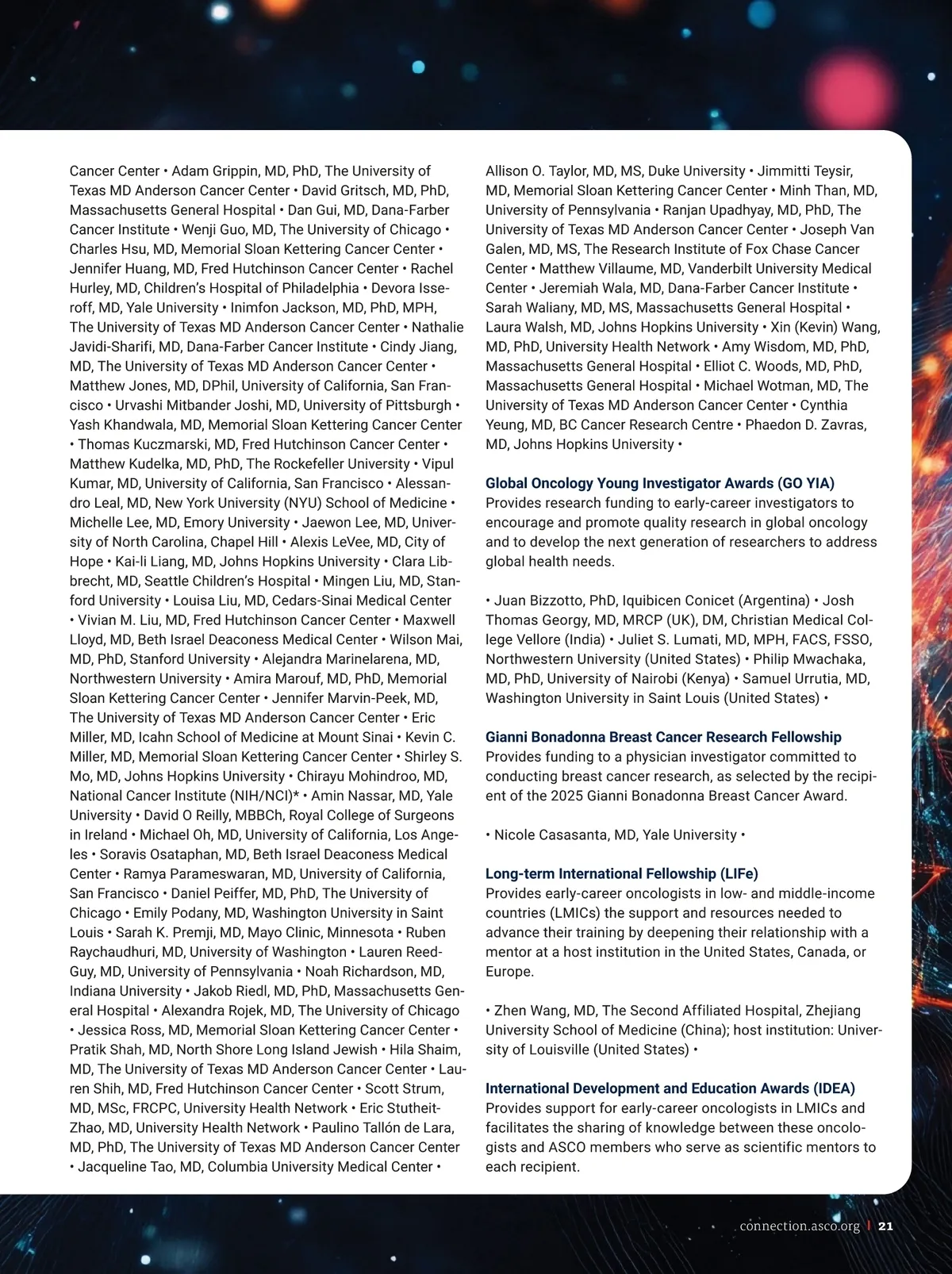 Cancer Center • Adam Grippin, MD, PhD, The University of Texas MD Anderson Cancer Center • David Gritsch, MD, PhD, Massachusetts General Hospital • Dan Gui, MD, Dana-Farber Cancer Institute • Wenji Guo, MD, The University of Chicago • Charles Hsu, MD, Memorial Sloan Kettering Cancer Center • Jennifer Huang, MD, Fred Hutchinson Cancer Center • Rachel Hurley, MD, Children's Hospital of Philadelphia • Devora Isseroff, MD, Yale University • Inimfon Jackson, MD, PhD, MPH, The University of Texas MD Anderson Cancer Center • Nathalie Javidi-Sharifi, MD, Dana-Farber Cancer Institute • Cindy Jiang, MD, The University of Texas MD Anderson Cancer Center • Matthew Jones, MD, DPhil, University of California, San Francisco • Urvashi Mitbander Joshi, MD, University of Pittsburgh • Yash Khandwala, MD, Memorial Sloan Kettering Cancer Center • Thomas Kuczmarski, MD, Fred Hutchinson Cancer Center • Matthew Kudelka, MD, PhD, The Rockefeller University • Vipul Kumar, MD, University of California, San Francisco • Alessandro Leal, MD, New York University (NYU) School of Medicine • Michelle Lee, MD, Emory University • Jaewon Lee, MD, University of North Carolina, Chapel Hill • Alexis LeVee, MD, City of Hope • Kai-li Liang, MD, Johns Hopkins University • Clara Libbrecht, MD, Seattle Children's Hospital • Mingen Liu, MD, Stanford University • Louisa Liu, MD, Cedars-Sinai Medical Center • Vivian M. Liu, MD, Fred Hutchinson Cancer Center • Maxwell Lloyd, MD, Beth Israel Deaconess Medical Center • Wilson Mai, MD, PhD, Stanford University • Alejandra Marinelarena, MD, Northwestern University • Amira Marouf, MD, PhD, Memorial Sloan Kettering Cancer Center • Jennifer Marvin-Peek, MD, The University of Texas MD Anderson Cancer Center • Eric Miller, MD, Icahn School of Medicine at Mount Sinai • Kevin C. Miller, MD, Memorial Sloan Kettering Cancer Center • Shirley S. Mo, MD, Johns Hopkins University • Chirayu Mohindroo, MD, National Cancer Institute (NIH/NCI)* • Amin Nassar, MD, Yale University • David O Reilly, MBBCh, Royal College of Surgeons in Ireland • Michael Oh, MD, University of California, Los Angeles • Soravis Osataphan, MD, Beth Israel Deaconess Medical Center • Ramya Parameswaran, MD, University of California, San Francisco • Daniel Peiffer, MD, PhD, The University of Chicago • Emily Podany, MD, Washington University in Saint Louis • Sarah K. Premji, MD, Mayo Clinic, Minnesota • Ruben Raychaudhuri, MD, University of Washington • Lauren Reed-Guy, MD, University of Pennsylvania • Noah Richardson, MD, Indiana University • Jakob Riedl, MD, PhD, Massachusetts General Hospital • Alexandra Rojek, MD, The University of Chicago • Jessica Ross, MD, Memorial Sloan Kettering Cancer Center • Pratik Shah, MD, North Shore Long Island Jewish • Hila Shaim, MD, The University of Texas MD Anderson Cancer Center • Lauren Shih, MD, Fred Hutchinson Cancer Center • Scott Strum, MD, MSc, FRCPC, University Health Network • Eric Stutheit-Zhao, MD, University Health Network • Paulino Tallón de Lara, MD, PhD, The University of Texas MD Anderson Cancer Center • Jacqueline Tao, MD, Columbia University Medical Center • Allison O. Taylor, MD, MS, Duke University • Jimmitti Teysir, MD, Memorial Sloan Kettering Cancer Center • Minh Than, MD, University of Pennsylvania • Ranjan Upadhyay, MD, PhD, The University of Texas MD Anderson Cancer Center • Joseph Van Galen, MD, MS, The Research Institute of Fox Chase Cancer Center • Matthew Villaume, MD, Vanderbilt University Medical Center • Jeremiah Wala, MD, Dana-Farber Cancer Institute • Sarah Waliany, MD, MS, Massachusetts General Hospital • Laura Walsh, MD, Johns Hopkins University • Xin (Kevin) Wang, MD, PhD, University Health Network • Amy Wisdom, MD, PhD, Massachusetts General Hospital • Elliot C. Woods, MD, PhD, Massachusetts General Hospital • Michael Wotman, MD, The University of Texas MD Anderson Cancer Center • Cynthia Yeung, MD, BC Cancer Research Centre • Phaedon D. Zavras, MD, Johns Hopkins University •

Global Oncology Young Investigator Awards (GO YIA)
Provides research funding to early-career investigators to encourage and promote quality research in global oncology and to develop the next generation of researchers to address global health needs.

• Juan Bizzotto, PhD, Iquibicen Conicet (Argentina) • Josh Thomas Georgy, MD, MRCP (UK), DM, Christian Medical College Vellore (India) • Juliet S. Lumati, MD, MPH, FACS, FSSO, Northwestern University (United States) • Philip Mwachaka, MD, PhD, University of Nairobi (Kenya) • Samuel Urrutia, MD, Washington University in Saint Louis (United States) •

Gianni Bonadonna Breast Cancer Research Fellowship
Provides funding to a physician investigator committed to conducting breast cancer research, as selected by the recipient of the 2025 Gianni Bonadonna Breast Cancer Award.

• Nicole Casasanta, MD, Yale University •

Long-term International Fellowship (LIFe)
Provides early-career oncologists in low- and middle-income countries (LMICs) the support and resources needed to advance their training by deepening their relationship with a mentor at a host institution in the United States, Canada, or Europe.

• Zhen Wang, MD, The Second Affiliated Hospital, Zhejiang University School of Medicine (China); host institution: University of Louisville (United States) •

International Development and Education Awards (IDEA)
Provides support for early-career oncologists in LMICs and facilitates the sharing of knowledge between these oncologists and ASCO members who serve as scientific mentors to each recipient.

connection.asco.org | 21